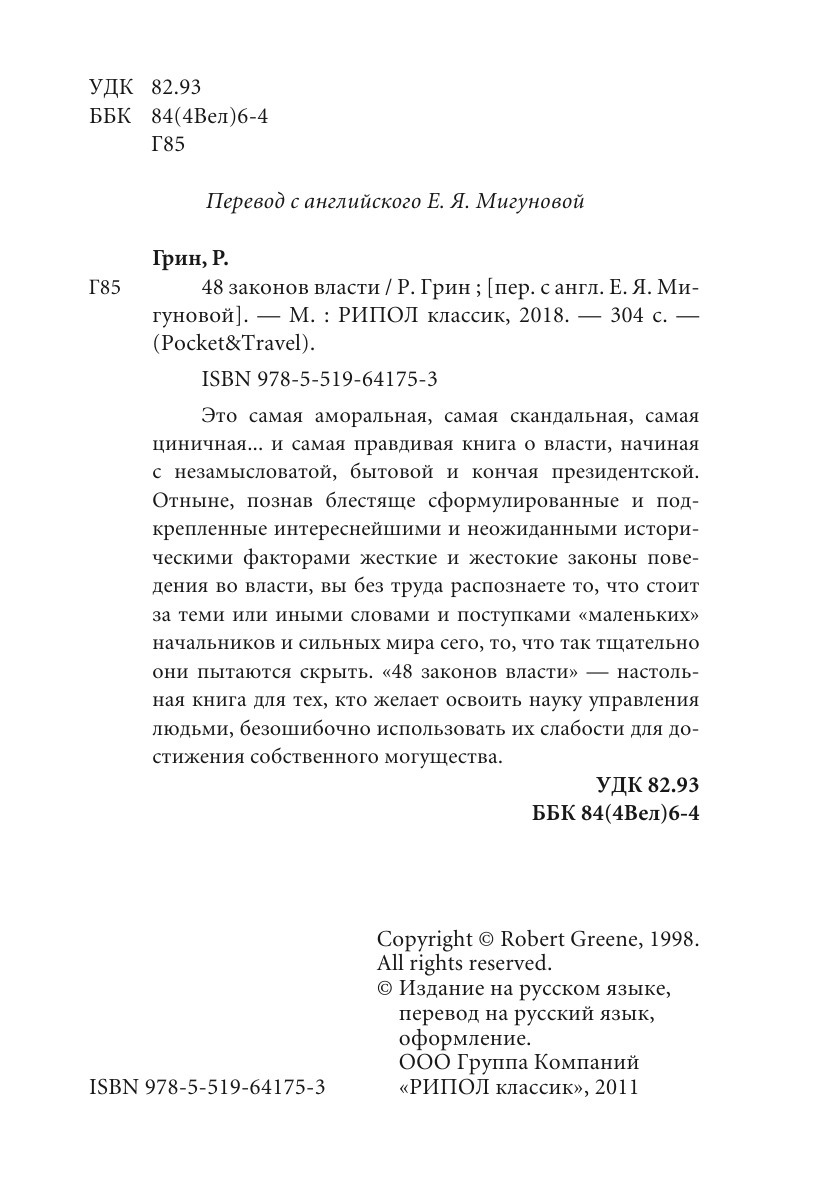 УДК 82.93
ББК 84(4Вел)6-4
Г85

Перевод с английского Е. Я. Мигуновой

Грин, Р.

Г85 48 законов власти / Р. Грин ; [пер. с англ. Е. Я. Мигуновой]. — М. : РИПОЛ классик, 2018. — 304 с. — (Pocket&Travel).

ISBN 978-5-519-64175-3

Это самая аморальная, самая скандальная, самая циничная... и самая правдивая книга о власти, начиная с незамысловатой, бытовой и кончая президентской. Отныне, познав блестяще сформулированные и подкрепленные интереснейшими и неожиданными историческими факторами жесткие и жестокие законы поведения во власти, вы без труда распознаете то, что стоит за теми или иными словами и поступками «маленьких» начальников и сильных мира сего, то, что так тщательно они пытаются скрыть. «48 законов власти» — настольная книга для тех, кто желает освоить науку управления людьми, безошибочно использовать их слабости для достижения собственного могущества.

УДК 82.93
ББК 84(4Вел)6-4

Copyright © Robert Greene, 1998.
All rights reserved.
© Издание на русском языке, перевод на русский язык, оформление.
ООО Группа Компаний «РИПОЛ классик», 2011

ISBN 978-5-519-64175-3